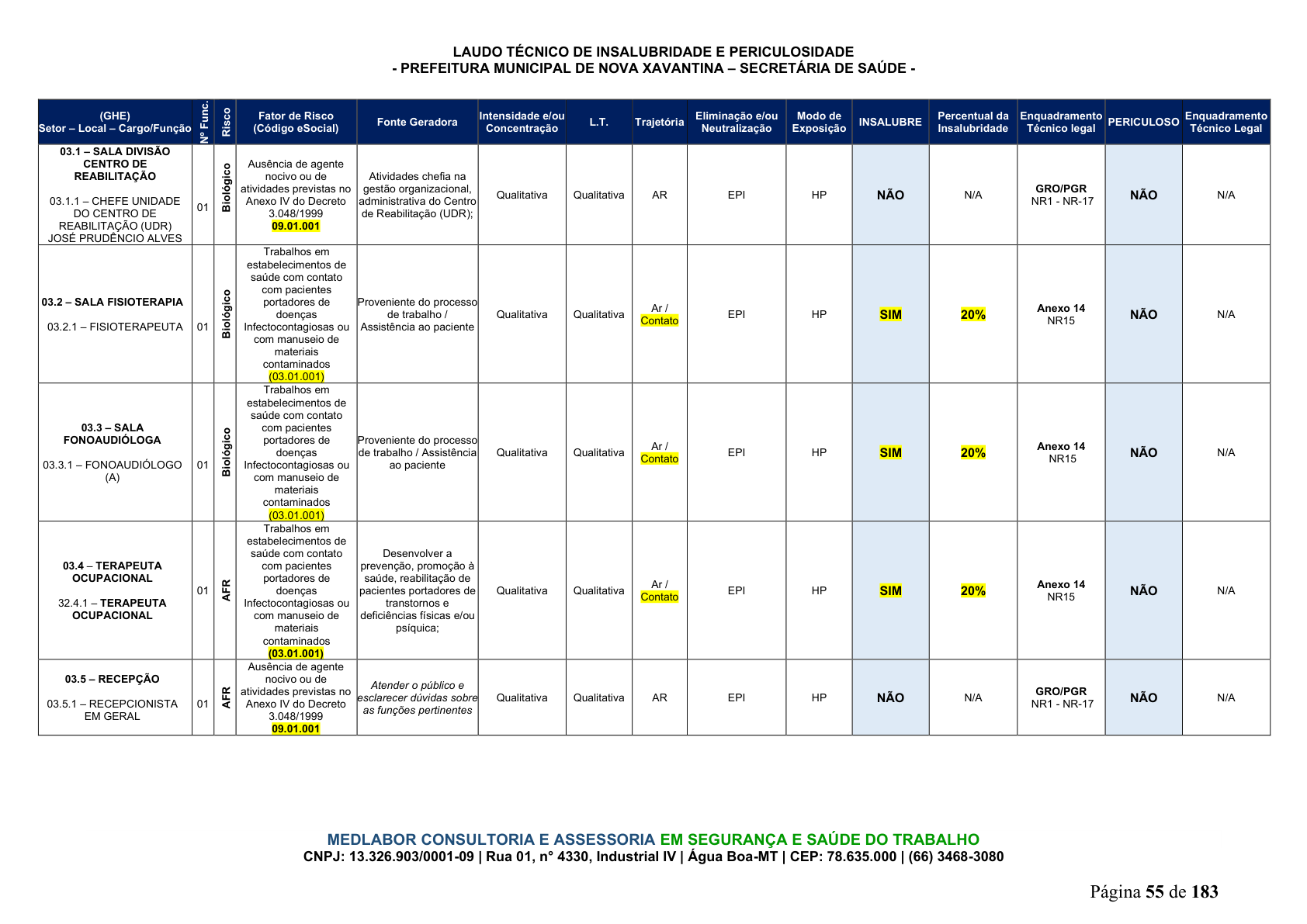 LAUDO TÉCNICO DE INSALUBRIDADE E PERICULOSIDADE
- PREFEITURA MUNICIPAL DE NOVA XAVANTINA – SECRETÁRIA DE SAÚDE -

| (GHE) Setor – Local – Cargo/Função | Nº Func. | Risco | Fator de Risco (Código eSocial) | Fonte Geradora | Intensidade e/ou Concentração | L.T. | Trajetória | Eliminação e/ou Neutralização | Modo de Exposição | INSALUBRE | Percentual da Insalubridade | Enquadramento Técnico legal | PERICULOSO | Enquadramento Técnico Legal |
|---|---|---|---|---|---|---|---|---|---|---|---|---|---|---|
| 03.1 – SALA DIVISÃO CENTRO DE REABILITAÇÃO 03.1.1 – CHEFE UNIDADE DO CENTRO DE REABILITAÇÃO (UDR) JOSÉ PRUDÊNCIO ALVES | 01 | Biológico | Ausência de agente nocivo ou de atividades previstas no Anexo IV do Decreto 3.048/1999 09.01.001 | Atividades chefia na gestão organizacional, administrativa do Centro de Reabilitação (UDR); | Qualitativa | Qualitativa | AR | EPI | HP | NÃO | N/A | GRO/PGR NR1 - NR-17 | NÃO | N/A |
| 03.2 – SALA FISIOTERAPIA 03.2.1 – FISIOTERAPEUTA | 01 | Biológico | Trabalhos em estabelecimentos de saúde com contato com pacientes portadores de doenças Infectocontagiosas ou com manuseio de materiais contaminados (03.01.001) | Proveniente do processo de trabalho / Assistência ao paciente | Qualitativa | Qualitativa | Ar / Contato | EPI | HP | SIM | 20% | Anexo 14 NR15 | NÃO | N/A |
| 03.3 – SALA FONOAUDIÓLOGA 03.3.1 – FONOAUDIÓLOGO (A) | 01 | Biológico | Trabalhos em estabelecimentos de saúde com contato com pacientes portadores de doenças Infectocontagiosas ou com manuseio de materiais contaminados (03.01.001) | Proveniente do processo de trabalho / Assistência ao paciente | Qualitativa | Qualitativa | Ar / Contato | EPI | HP | SIM | 20% | Anexo 14 NR15 | NÃO | N/A |
| 03.4 – TERAPEUTA OCUPACIONAL 32.4.1 – TERAPEUTA OCUPACIONAL | 01 | AFR | Trabalhos em estabelecimentos de saúde com contato com pacientes portadores de doenças Infectocontagiosas ou com manuseio de materiais contaminados (03.01.001) | Desenvolver a prevenção, promoção à saúde, reabilitação de pacientes portadores de transtornos e deficiências físicas e/ou psíquica; | Qualitativa | Qualitativa | Ar / Contato | EPI | HP | SIM | 20% | Anexo 14 NR15 | NÃO | N/A |
| 03.5 – RECEPÇÃO 03.5.1 – RECEPCIONISTA EM GERAL | 01 | AFR | Ausência de agente nocivo ou de atividades previstas no Anexo IV do Decreto 3.048/1999 09.01.001 | Atender o público e esclarecer dúvidas sobre as funções pertinentes | Qualitativa | Qualitativa | AR | EPI | HP | NÃO | N/A | GRO/PGR NR1 - NR-17 | NÃO | N/A |

MEDLABOR CONSULTORIA E ASSESSORIA EM SEGURANÇA E SAÚDE DO TRABALHO
CNPJ: 13.326.903/0001-09 | Rua 01, n° 4330, Industrial IV | Água Boa-MT | CEP: 78.635.000 | (66) 3468-3080

Página 55 de 183